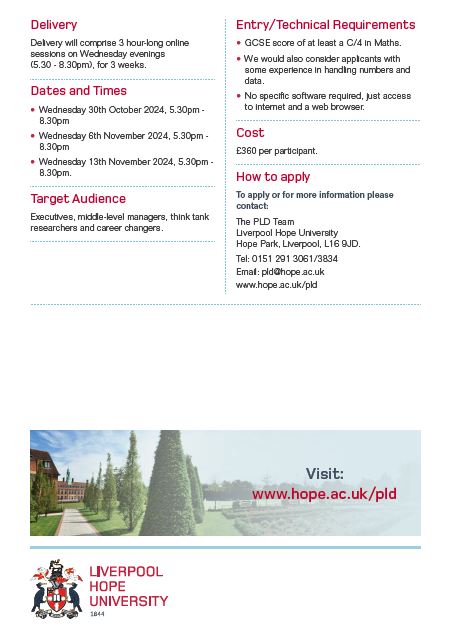 Delivery

Delivery will comprise 3 hour-long online sessions on Wednesday evenings (5.30 - 8.30pm), for 3 weeks.

Dates and Times

• Wednesday 30th October 2024, 5.30pm - 8.30pm
• Wednesday 6th November 2024, 5.30pm - 8.30pm
• Wednesday 13th November 2024, 5.30pm - 8.30pm.

Target Audience

Executives, middle-level managers, think tank researchers and career changers.

Entry/Technical Requirements

• GCSE score of at least a C/4 in Maths.
• We would also consider applicants with some experience in handling numbers and data.
• No specific software required, just access to internet and a web browser.

Cost

£360 per participant.

How to apply

To apply or for more information please contact:

The PLD Team
Liverpool Hope University
Hope Park, Liverpool, L16 9JD.

Tel: 0151 291 3061/3834
Email: pld@hope.ac.uk
www.hope.ac.uk/pld

Visit:
www.hope.ac.uk/pld

LIVERPOOL
HOPE
UNIVERSITY
1844